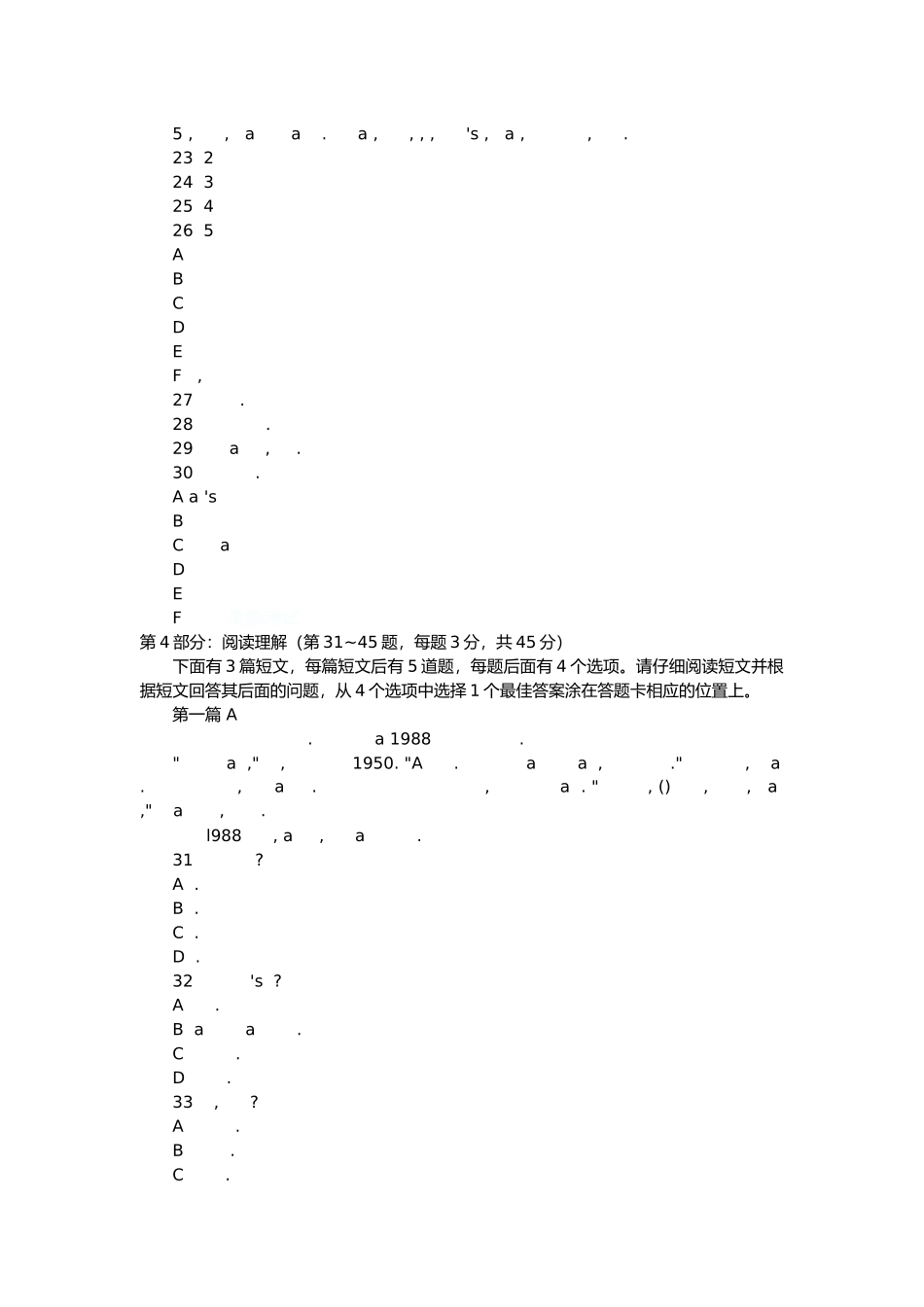 5 , , a a . a , , , , 's , a , , .
23 2
24 3
25 4
26 5
A
B
C
D
E
F ,
27 .
28 .
29 a , .
30 .
A a 's
B
C a
D
E
F
第 4 部分：阅读理解（第 31~45 题，每题 3 分，共 45 分）
下面有 3 篇短文，每篇短文后有 5 道题，每题后面有 4 个选项。请仔细阅读短文并根据短文回答其后面的问题，从 4 个选项中选择 1 个最佳答案涂在答题卡相应的位置上。
第一篇 A
. a 1988 .
" a ," , 1950. "A . a a , ." , a . , a . , a . " , () , , a ," a , .
l988 , a , a .
31 ?
A .
B .
C .
D .
32 's ?
A .
B a a .
C .
D .
33 , ?
A .
B .
C .